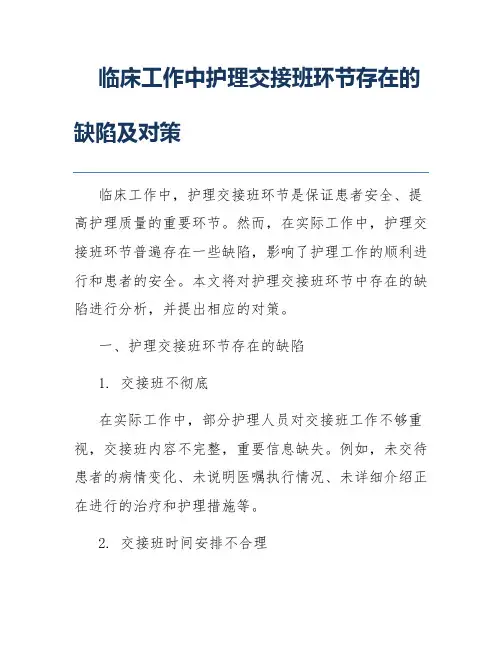 临床工作中护理交接班环节存在的缺陷及对策

临床工作中，护理交接班环节是保证患者安全、提高护理质量的重要环节。然而，在实际工作中，护理交接班环节普遍存在一些缺陷，影响了护理工作的顺利进行和患者的安全。本文将对护理交接班环节中存在的缺陷进行分析，并提出相应的对策。

一、护理交接班环节存在的缺陷

1. 交接班不彻底

在实际工作中，部分护理人员对交接班工作不够重视，交接班内容不完整，重要信息缺失。例如，未交待患者的病情变化、未说明医嘱执行情况、未详细介绍正在进行的治疗和护理措施等。

2. 交接班时间安排不合理